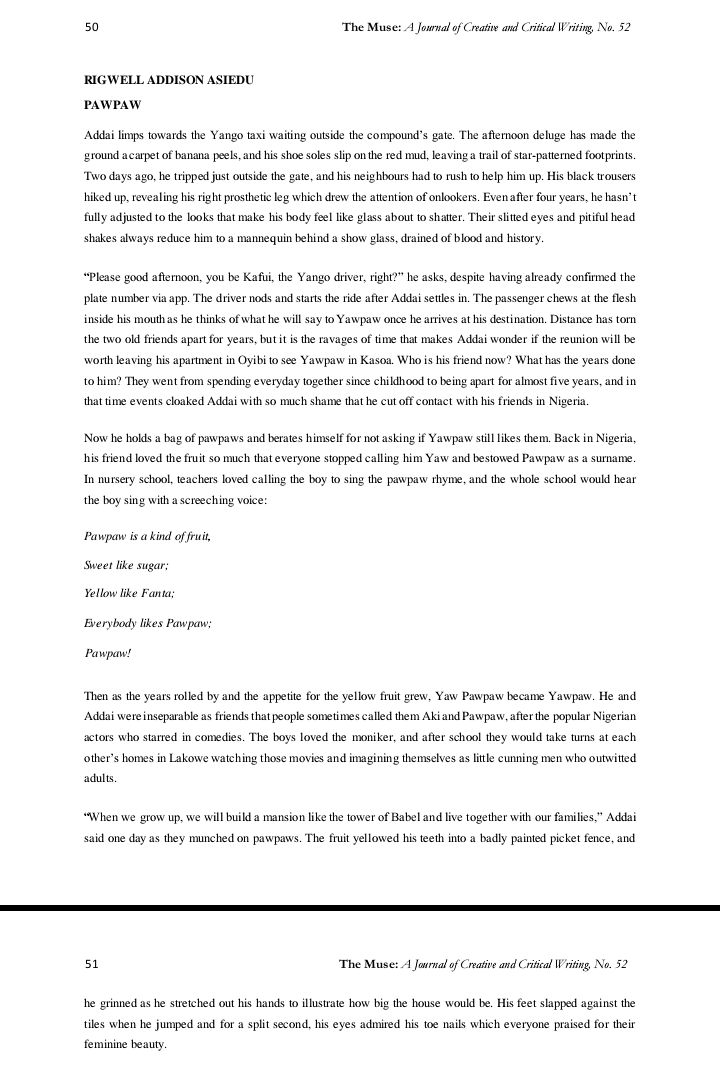 50 The Muse: A Journal of Creative and Critical Writing, No. 52

RIGWELL ADDISON ASIEDU

PAWPAW

Addai limps towards the Yango taxi waiting outside the compound's gate. The afternoon deluge has made the ground a carpet of banana peels, and his shoe soles slip on the red mud, leaving a trail of star-patterned footprints. Two days ago, he tripped just outside the gate, and his neighbours had to rush to help him up. His black trousers hiked up, revealing his right prosthetic leg which drew the attention of onlookers. Even after four years, he hasn't fully adjusted to the looks that make his body feel like glass about to shatter. Their slitted eyes and pitiful head shakes always reduce him to a mannequin behind a show glass, drained of blood and history.

"Please good afternoon, you be Kafui, the Yango driver, right?" he asks, despite having already confirmed the plate number via app. The driver nods and starts the ride after Addai settles in. The passenger chews at the flesh inside his mouth as he thinks of what he will say to Yawpaw once he arrives at his destination. Distance has torn the two old friends apart for years, but it is the ravages of time that makes Addai wonder if the reunion will be worth leaving his apartment in Oyibi to see Yawpaw in Kasoa. Who is his friend now? What has the years done to him? They went from spending everyday together since childhood to being apart for almost five years, and in that time events cloaked Addai with so much shame that he cut off contact with his friends in Nigeria.

Now he holds a bag of pawpaws and berates himself for not asking if Yawpaw still likes them. Back in Nigeria, his friend loved the fruit so much that everyone stopped calling him Yaw and bestowed Pawpaw as a surname. In nursery school, teachers loved calling the boy to sing the pawpaw rhyme, and the whole school would hear the boy sing with a screeching voice:

Pawpaw is a kind of fruit,

Sweet like sugar;

Yellow like Fanta;

Everybody likes Pawpaw;

Pawpaw!

Then as the years rolled by and the appetite for the yellow fruit grew, Yaw Pawpaw became Yawpaw. He and Addai were inseparable as friends that people sometimes called them Aki and Pawpaw, after the popular Nigerian actors who starred in comedies. The boys loved the moniker, and after school they would take turns at each other's homes in Lakowe watching those movies and imagining themselves as little cunning men who outwitted adults.

"When we grow up, we will build a mansion like the tower of Babel and live together with our families," Addai said one day as they munched on pawpaws. The fruit yellowed his teeth into a badly painted picket fence, and

51 The Muse: A Journal of Creative and Critical Writing, No. 52

he grinned as he stretched out his hands to illustrate how big the house would be. His feet slapped against the tiles when he jumped and for a split second, his eyes admired his toe nails which everyone praised for their feminine beauty.